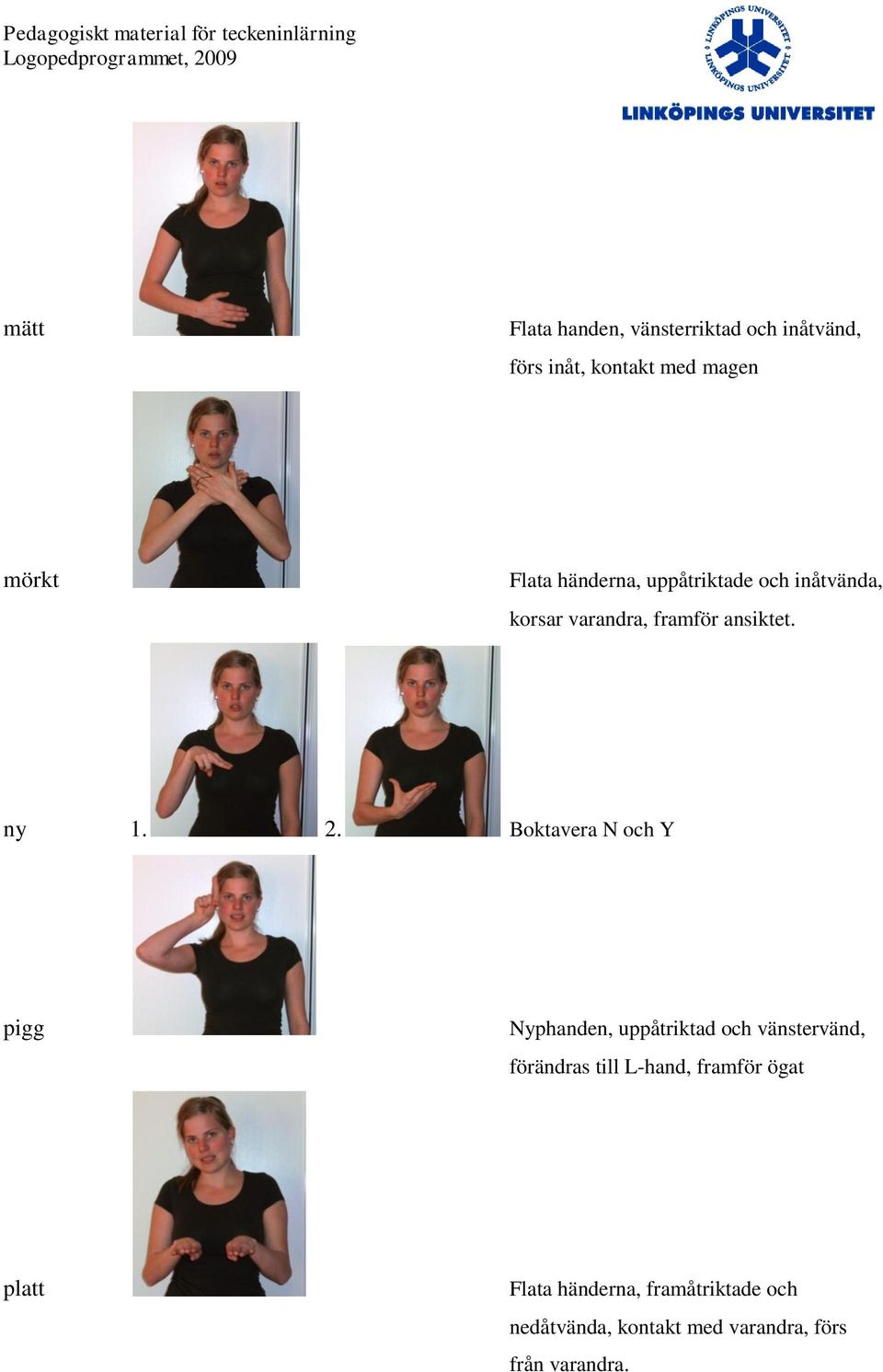 Pedagogiskt material för teckeninlärning
Logopedprogrammet, 2009

LINKÖPINGS UNIVERSITET
LINKÖPINGS UNIVERSITET
LINKÖPINGS UNIVERSITET

mätt

Flata handen, vänsterriktad och inåtvänd, förs inåt, kontakt med magen

mörkt

Flata händerna, uppåtriktade och inåtvända, korsar varandra, framför ansiktet.

ny 1. 2. Boktavera N och Y

pigg

Nyphanden, uppåtriktad och vänstervänd, förändras till L-hand, framför ögat

platt

Flata händerna, framåtriktade och nedåtvända, kontakt med varandra, förs från varandra.